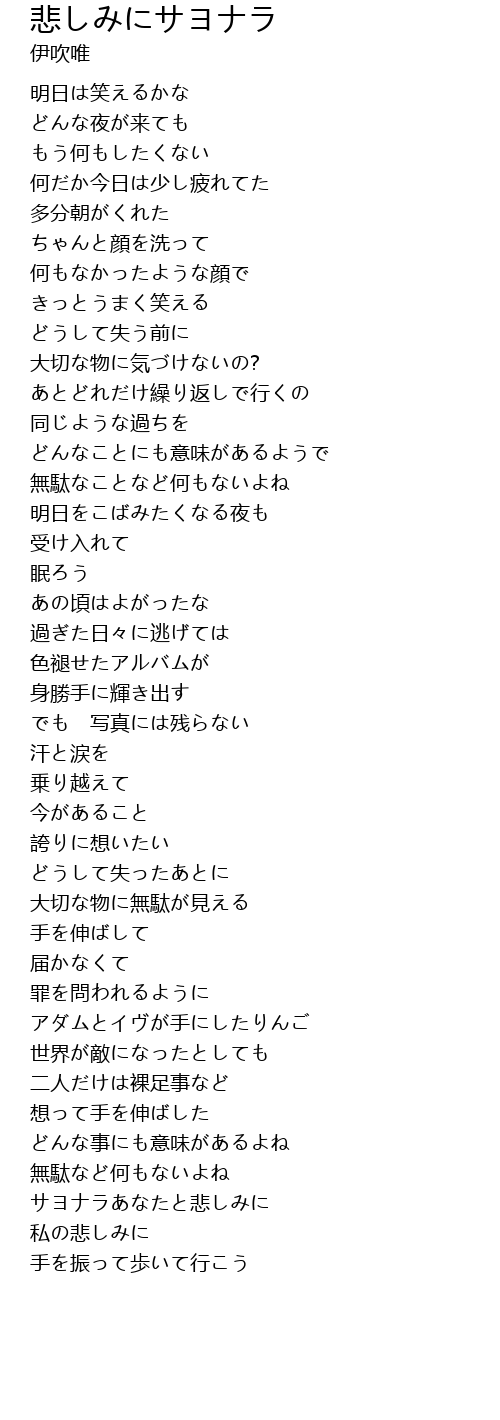 悲しみにサヨナラ
伊吹唯

明日は笑えるかな
どんな夜が来ても
もう何もしたくない
何だか今日は少し疲れてた
多分朝がくれた
ちゃんと顔を洗って
何もなかったような顔で
きっとうまく笑える
どうして失う前に
大切な物に気づけないの?
あとどれだけ繰り返しで行くの
同じような過ちを
どんなことにも意味があるようで
無駄なことなど何もないよね
明日をこばみたくなる夜も
受け入れて
眠ろう
あの頃はよがったな
過ぎた日々に逃げては
色褪せたアルバムが
身勝手に輝き出す
でも　写真には残らない
汗と涙を
乗り越えて
今があること
誇りに想いたい
どうして失ったあとに
大切な物に無駄が見える
手を伸ばして
届かなくて
罪を問われるように
アダムとイヴが手にしたりんご
世界が敵になったとしても
二人だけは裸足事など
想って手を伸ばした
どんな事にも意味があるよね
無駄など何もないよね
サヨナラあなたと悲しみに
私の悲しみに
手を振って歩いて行こう